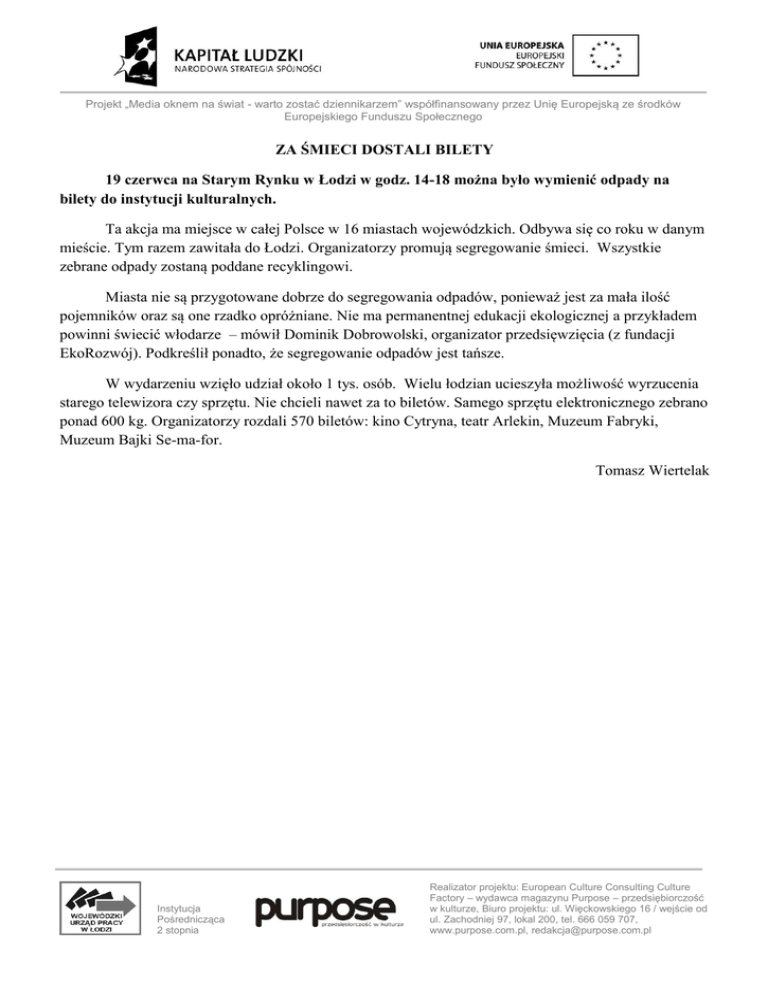 KAPITAŁ LUDZKI
NARODOWA STRATEGIA SPÓJNOŚCI

UNIA EUROPEJSKA
EUROPEJSKI
FUNDUSZ SPOŁECZNY

Projekt „Media oknem na świat - warto zostać dziennikarzem" współfinansowany przez Unię Europejską ze środków Europejskiego Funduszu Społecznego

ZA ŚMIECI DOSTALI BILETY

19 czerwca na Starym Rynku w Łodzi w godz. 14-18 można było wymienić odpady na bilety do instytucji kulturalnych.

Ta akcja ma miejsce w całej Polsce w 16 miastach wojewódzkich. Odbywa się co roku w danym mieście. Tym razem zawitała do Łodzi. Organizatorzy promują segregowanie śmieci. Wszystkie zebrane odpady zostaną poddane recyklingowi.

Miasta nie są przygotowane dobrze do segregowania odpadów, ponieważ jest za mała ilość pojemników oraz są one rzadko opróżniane. Nie ma permanentnej edukacji ekologicznej a przykładem powinni świecić włodarze – mówił Dominik Dobrowolski, organizator przedsięwzięcia (z fundacji EkoRozwój). Podkreślił ponadto, że segregowanie odpadów jest tańsze.

W wydarzeniu wzięło udział około 1 tys. osób. Wielu łodzian ucieszyła możliwość wyrzucenia starego telewizora czy sprzętu. Nie chcieli nawet za to biletów. Samego sprzętu elektronicznego zebrano ponad 600 kg. Organizatorzy rozdali 570 biletów: kino Cytryna, teatr Arlekin, Muzeum Fabryki, Muzeum Bajki Se-ma-for.

Tomasz Wiertelak

WOJEWÓDZKI URZĄD PRACY W ŁODZI

Instytucja Pośrednicząca 2 stopnia

purpose
przedsiębiorczość w kulturze

Realizator projektu: European Culture Consulting Culture Factory – wydawca magazynu Purpose – przedsiębiorczość w kulturze, Biuro projektu: ul. Więckowskiego 16 / wejście od ul. Zachodniej 97, lokal 200, tel. 666 059 707, www.purpose.com.pl, redakcja@purpose.com.pl